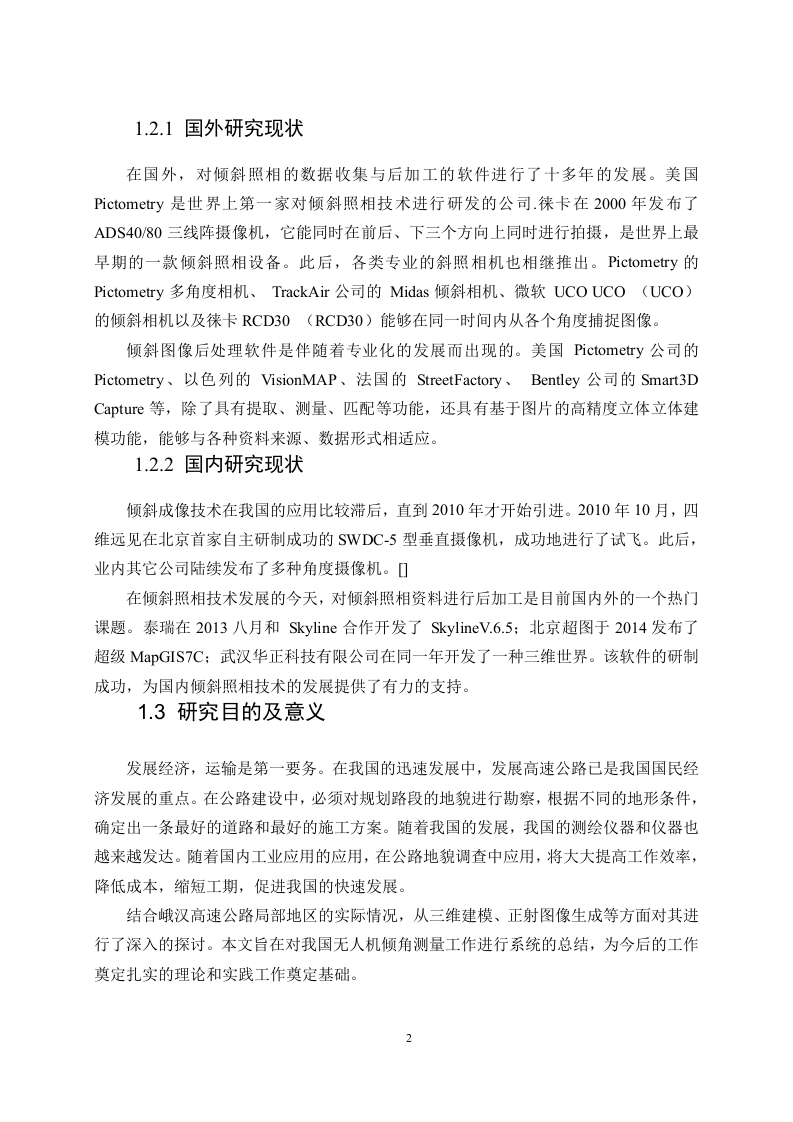 1.2.1 国外研究现状

在国外，对倾斜照相的数据收集与后加工的软件进行了十多年的发展。美国 Pictometry 是世界上第一家对倾斜照相技术进行研发的公司.徕卡在 2000 年发布了 ADS40/80 三线阵摄像机，它能同时在前后、下三个方向上同时进行拍摄，是世界上最早期的一款倾斜照相设备。此后，各类专业的斜照相机也相继推出。Pictometry 的 Pictometry 多角度相机、 TrackAir 公司的 Midas 倾斜相机、微软 UCO UCO （UCO）的倾斜相机以及徕卡 RCD30 （RCD30）能够在同一时间内从各个角度捕捉图像。

倾斜图像后处理软件是伴随着专业化的发展而出现的。美国 Pictometry 公司的 Pictometry、以色列的 VisionMAP、法国的 StreetFactory、 Bentley 公司的 Smart3D Capture 等，除了具有提取、测量、匹配等功能，还具有基于图片的高精度立体立体建模功能，能够与各种资料来源、数据形式相适应。

1.2.2 国内研究现状

倾斜成像技术在我国的应用比较滞后，直到 2010 年才开始引进。2010 年 10 月，四维远见在北京首家自主研制成功的 SWDC-5 型垂直摄像机，成功地进行了试飞。此后，业内其它公司陆续发布了多种角度摄像机。[]

在倾斜照相技术发展的今天，对倾斜照相资料进行后加工是目前国内外的一个热门课题。泰瑞在 2013 八月和 Skyline 合作开发了 SkylineV.6.5；北京超图于 2014 发布了超级 MapGIS7C；武汉华正科技有限公司在同一年开发了一种三维世界。该软件的研制成功，为国内倾斜照相技术的发展提供了有力的支持。

1.3 研究目的及意义

发展经济，运输是第一要务。在我国的迅速发展中，发展高速公路已是我国国民经济发展的重点。在公路建设中，必须对规划路段的地貌进行勘察，根据不同的地形条件，确定出一条最好的道路和最好的施工方案。随着我国的发展，我国的测绘仪器和仪器也越来越发达。随着国内工业应用的应用，在公路地貌调查中应用，将大大提高工作效率，降低成本，缩短工期，促进我国的快速发展。

结合峨汉高速公路局部地区的实际情况，从三维建模、正射图像生成等方面对其进行了深入的探讨。本文旨在对我国无人机倾角测量工作进行系统的总结，为今后的工作奠定扎实的理论和实践工作奠定基础。

2